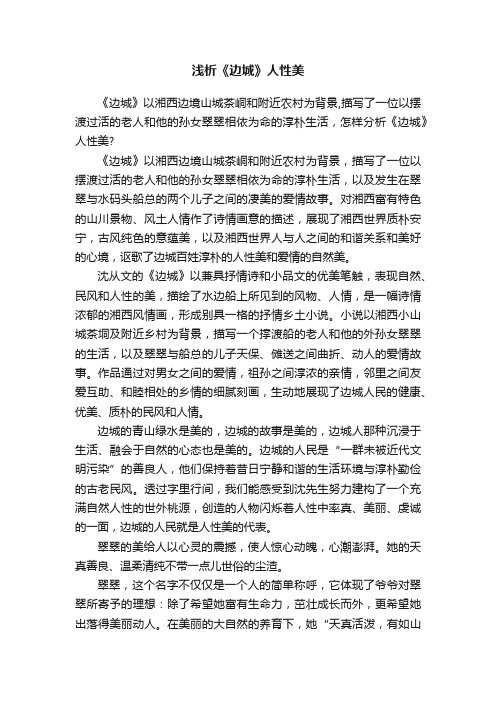 浅析《边城》人性美

《边城》以湘西边境山城茶峒和附近农村为背景,描写了一位以摆渡过活的老人和他的孙女翠翠相依为命的淳朴生活，怎样分析《边城》人性美?

《边城》以湘西边境山城茶峒和附近农村为背景，描写了一位以摆渡过活的老人和他的孙女翠翠相依为命的淳朴生活，以及发生在翠翠与水码头船总的两个儿子之间的凄美的爱情故事。对湘西富有特色的山川景物、风土人情作了诗情画意的描述，展现了湘西世界质朴安宁，古风纯色的意蕴美，以及湘西世界人与人之间的和谐关系和美好的心境，讴歌了边城百姓淳朴的人性美和爱情的自然美。

沈从文的《边城》以兼具抒情诗和小品文的优美笔触，表现自然、民风和人性的美，描绘了水边船上所见到的风物、人情，是一幅诗情浓郁的湘西风情画，形成别具一格的抒情乡土小说。小说以湘西小山城茶垌及附近乡村为背景，描写一个撑渡船的老人和他的外孙女翠翠的生活，以及翠翠与船总的儿子天保、傩送之间曲折、动人的爱情故事。作品通过对男女之间的爱情，祖孙之间淳浓的亲情，邻里之间友爱互助、和睦相处的乡情的细腻刻画，生动地展现了边城人民的健康、优美、质朴的民风和人情。

边城的青山绿水是美的，边城的故事是美的，边城人那种沉浸于生活、融会于自然的心态也是美的。边城的人民是“一群未被近代文明污染”的善良人，他们保持着昔日宁静和谐的生活环境与淳朴勤俭的古老民风。透过字里行间，我们能感受到沈先生努力建构了一个充满自然人性的世外桃源，创造的人物闪烁着人性中率真、美丽、虔诚的一面，边城的人民就是人性美的代表。

翠翠的美给人以心灵的震撼，使人惊心动魄，心潮澎湃。她的天真善良、温柔清纯不带一点儿世俗的尘渣。

翠翠，这个名字不仅仅是一个人的简单称呼，它体现了爷爷对翠翠所寄予的理想：除了希望她富有生命力，茁壮成长而外，更希望她出落得美丽动人。在美丽的大自然的养育下，她“天真活泼，有如山